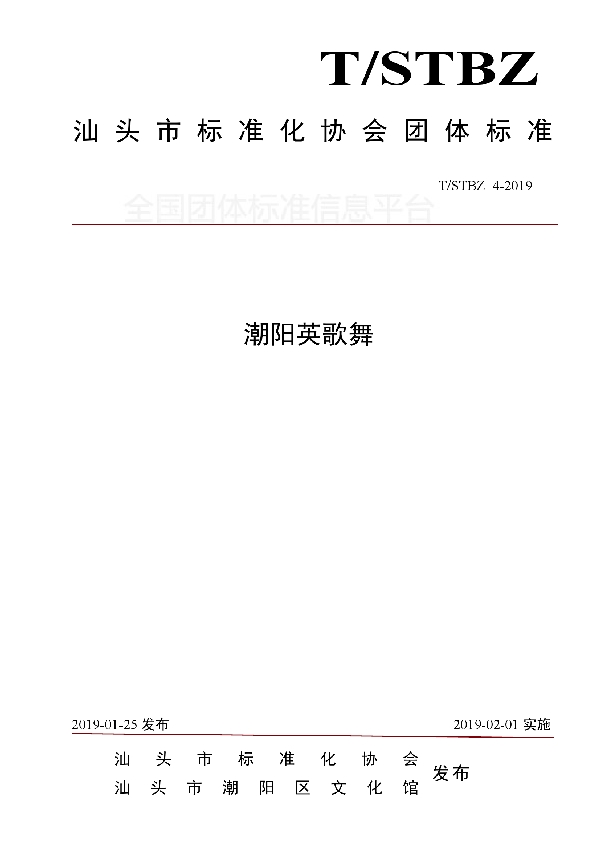 T/STBZ

汕头市标准化协会团体标准

T/STBZ 4-2019

全国团体标准信息平台

潮阳英歌舞

2019-01-25 发布

2019-02-01 实施

汕头市标准化协会
汕头市潮阳区文化馆
发布